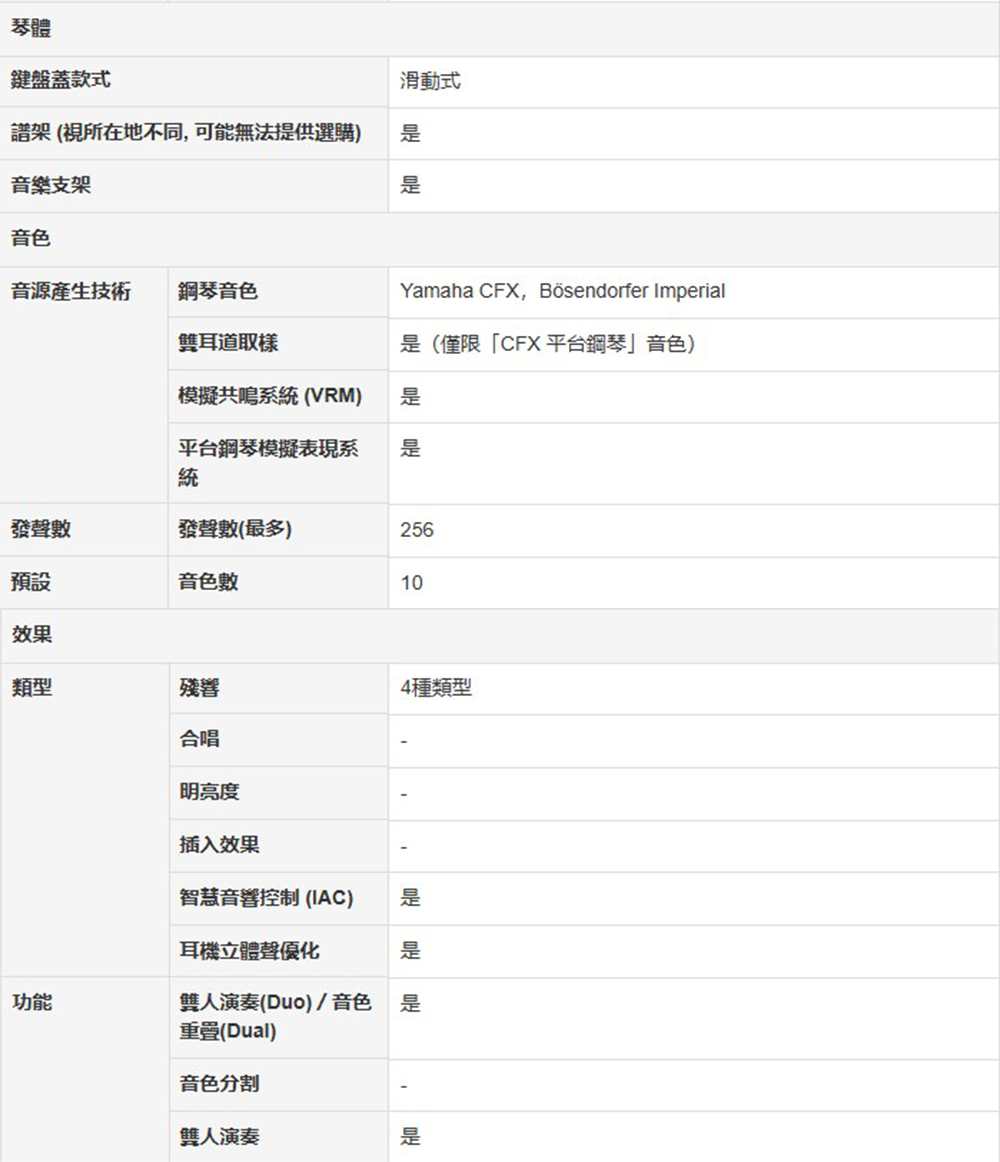 | 琴體 | | |
|---|---|---|
| 鍵盤蓋款式 | | 滑動式 |
| 譜架 (視所在地不同, 可能無法提供選購) | | 是 |
| 音樂支架 | | 是 |
| 音色 | | |
| 音源產生技術 | 鋼琴音色 | Yamaha CFX，Bösendorfer Imperial |
| | 雙耳道取樣 | 是（僅限「CFX 平台鋼琴」音色） |
| | 模擬共鳴系統 (VRM) | 是 |
| | 平台鋼琴模擬表現系統 | 是 |
| 發聲數 | 發聲數(最多) | 256 |
| 預設 | 音色數 | 10 |
| 效果 | | |
| 類型 | 殘響 | 4種類型 |
| | 合唱 | - |
| | 明亮度 | - |
| | 插入效果 | - |
| | 智慧音響控制 (IAC) | 是 |
| | 耳機立體聲優化 | 是 |
| 功能 | 雙人演奏(Duo) / 音色重疊(Dual) | 是 |
| | 音色分割 | - |
| | 雙人演奏 | 是 |